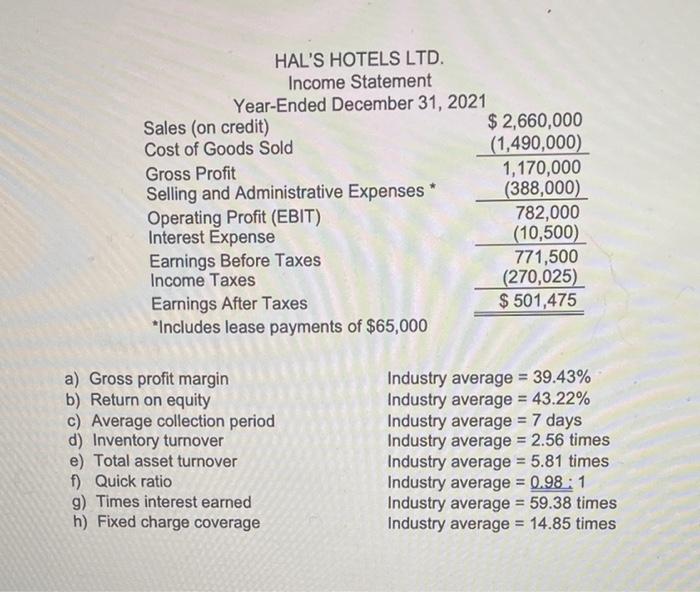 HAL'S HOTELS LTD.
Income Statement
Year-Ended December 31, 2021

Sales (on credit) $ 2,660,000
Cost of Goods Sold (1,490,000)
Gross Profit 1,170,000
Selling and Administrative Expenses * (388,000)
Operating Profit (EBIT) 782,000
Interest Expense (10,500)
Earnings Before Taxes 771,500
Income Taxes (270,025)
Earnings After Taxes $ 501,475
*Includes lease payments of $65,000

a) Gross profit margin Industry average = 39.43%
b) Return on equity Industry average = 43.22%
c) Average collection period Industry average = 7 days
d) Inventory turnover Industry average = 2.56 times
e) Total asset turnover Industry average = 5.81 times
f) Quick ratio Industry average = 0.98 : 1
g) Times interest earned Industry average = 59.38 times
h) Fixed charge coverage Industry average = 14.85 times